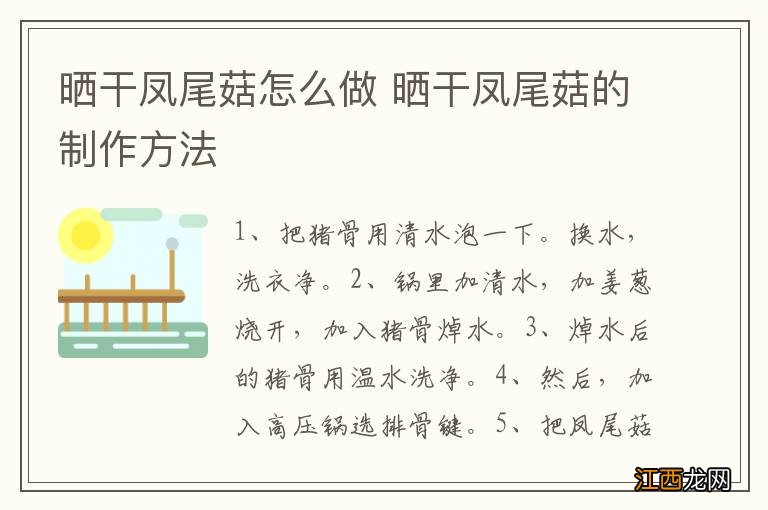 晒干凤尾菇怎么做 晒干凤尾菇的制作方法

1、把猪骨用清水泡一下。换水，洗衣净。2、锅里加清水，加姜葱烧开，加入猪骨焯水。3、焯水后的猪骨用温水洗净。4、然后，加入高压锅选排骨键。5、把凤尾菇

江西龙网